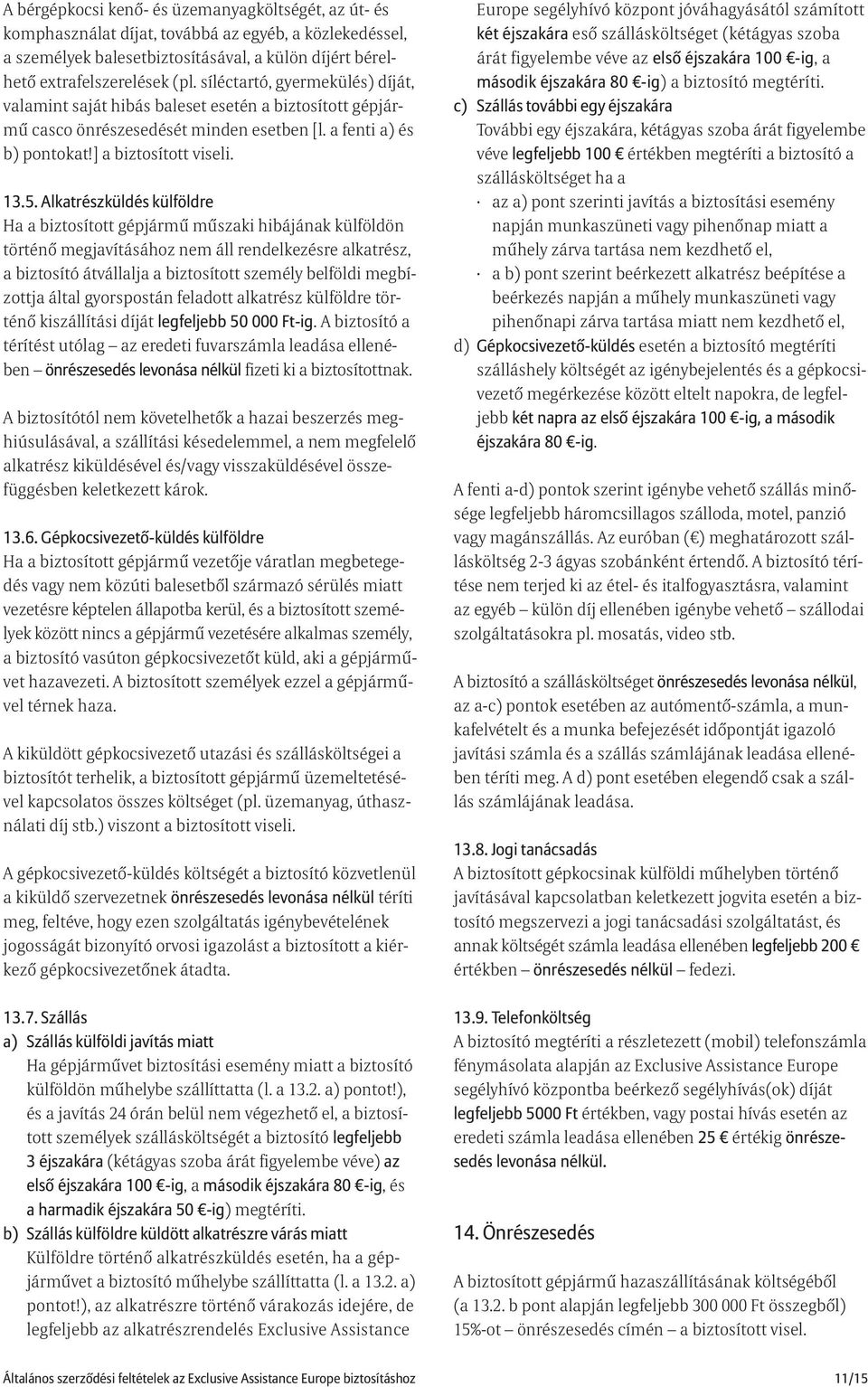 A bérgépkocsi kenő- és üzemanyagköltségét, az út- és komphasználat díjat, továbbá az egyéb, a közlekedéssel, a személyek balesetbiztosításával, a külön díjért bérelhető extrafelszerelések (pl. síléctartó, gyermekülés) díját, valamint saját hibás baleset esetén a biztosított gépjármű casco önrészesedését minden esetben [l. a fenti a) és b) pontokat!] a biztosított viseli.

13.5. Alkatrészküldés külföldre
Ha a biztosított gépjármű műszaki hibájának külföldön történő megjavításához nem áll rendelkezésre alkatrész, a biztosító átvállalja a biztosított személy belföldi megbízottja által gyorspostán feladott alkatrész külföldre történő kiszállítási díját legfeljebb 50 000 Ft-ig. A biztosító a térítést utólag – az eredeti fuvarszámla leadása ellenében – önrészesedés levonása nélkül fizeti ki a biztosítottnak.

A biztosítótól nem követelhetők a hazai beszerzés meghiúsulásával, a szállítási késedelemmel, a nem megfelelő alkatrész kiküldésével és/vagy visszaküldésével összefüggésben keletkezett károk.

13.6. Gépkocsivezető-küldés külföldre
Ha a biztosított gépjármű vezetője váratlan megbetegedés vagy nem közúti balesetből származó sérülés miatt vezetésre képtelen állapotba kerül, és a biztosított személyek között nincs a gépjármű vezetésére alkalmas személy, a biztosító vasúton gépkocsivezetőt küld, aki a gépjárművet hazavezeti. A biztosított személyek ezzel a gépjárművel térnek haza.

A kiküldött gépkocsivezető utazási és szállásköltségei a biztosítót terhelik, a biztosított gépjármű üzemeltetésével kapcsolatos összes költséget (pl. üzemanyag, úthasználati díj stb.) viszont a biztosított viseli.

A gépkocsivezető-küldés költségét a biztosító közvetlenül a kiküldő szervezetnek önrészesedés levonása nélkül téríti meg, feltéve, hogy ezen szolgáltatás igénybevételének jogosságát bizonyító orvosi igazolást a biztosított a kiérkező gépkocsivezetőnek átadta.

13.7. Szállás
a) Szállás külföldi javítás miatt
Ha gépjárművet biztosítási esemény miatt a biztosító külföldön műhelybe szállíttatta (l. a 13.2. a) pontot!), és a javítás 24 órán belül nem végezhető el, a biztosított személyek szállásköltségét a biztosító legfeljebb 3 éjszakára (kétágyas szoba árát figyelembe véve) az első éjszakára 100 €-ig, a második éjszakára 80 €-ig, és a harmadik éjszakára 50 €-ig) megtéríti.
b) Szállás külföldre küldött alkatrészre várás miatt
Külföldre történő alkatrészküldés esetén, ha a gépjárművet a biztosító műhelybe szállíttatta (l. a 13.2. a) pontot!), az alkatrészre történő várakozás idejére, de legfeljebb az alkatrészrendelés Exclusive Assistance Europe segélyhívó központ jóváhagyásától számított két éjszakára eső szállásköltséget (kétágyas szoba árát figyelembe véve az első éjszakára 100 €-ig, a második éjszakára 80 €-ig) a biztosító megtéríti.
c) Szállás további egy éjszakára
További egy éjszakára, kétágyas szoba árát figyelembe véve legfeljebb 100 € értékben megtéríti a biztosító a szállásköltséget ha a
· az a) pont szerinti javítás a biztosítási esemény napján munkaszüneti vagy pihenőnap miatt a műhely zárva tartása nem kezdhető el,
· a b) pont szerint beérkezett alkatrész beépítése a beérkezés napján a műhely munkaszüneti vagy pihenőnapi zárva tartása miatt nem kezdhető el,
d) Gépkocsivezető-küldés esetén a biztosító megtéríti szálláshely költségét az igénybejelentés és a gépkocsivezető megérkezése között eltelt napokra, de legfeljebb két napra az első éjszakára 100 €-ig, a második éjszakára 80 €-ig.

A fenti a-d) pontok szerint igénybe vehető szállás minősége legfeljebb háromcsillagos szálloda, motel, panzió vagy magánszállás. Az euróban (€) meghatározott szállásköltség 2-3 ágyas szobánként értendő. A biztosító térítése nem terjed ki az étel- és italfogyasztásra, valamint az egyéb – külön díj ellenében igénybe vehető – szállodai szolgáltatásokra pl. mosatás, video stb.

A biztosító a szállásköltséget önrészesedés levonása nélkül, az a-c) pontok esetében az autómentő-számla, a munkafelvételt és a munka befejezését időpontját igazoló javítási számla és a szállás számlájának leadása ellenében téríti meg. A d) pont esetében elegendő csak a szállás számlájának leadása.

13.8. Jogi tanácsadás
A biztosított gépkocsinak külföldi műhelyben történő javításával kapcsolatban keletkezett jogvita esetén a biztosító megszervezi a jogi tanácsadási szolgáltatást, és annak költségét számla leadása ellenében legfeljebb 200 € értékben – önrészesedés nélkül – fedezi.

13.9. Telefonköltség
A biztosító megtéríti a részletezett (mobil) telefonszámla fénymásolata alapján az Exclusive Assistance Europe segélyhívó központba beérkező segélyhívás(ok) díját legfeljebb 5000 Ft értékben, vagy postai hívás esetén az eredeti számla leadása ellenében 25 € értékig önrészesedés levonása nélkül.

14. Önrészesedés

A biztosított gépjármű hazaszállításának költségéből (a 13.2. b pont alapján legfeljebb 300 000 Ft összegből) 15%-ot – önrészesedés címén – a biztosított visel.

Általános szerződési feltételek az Exclusive Assistance Europe biztosításhoz 11/15